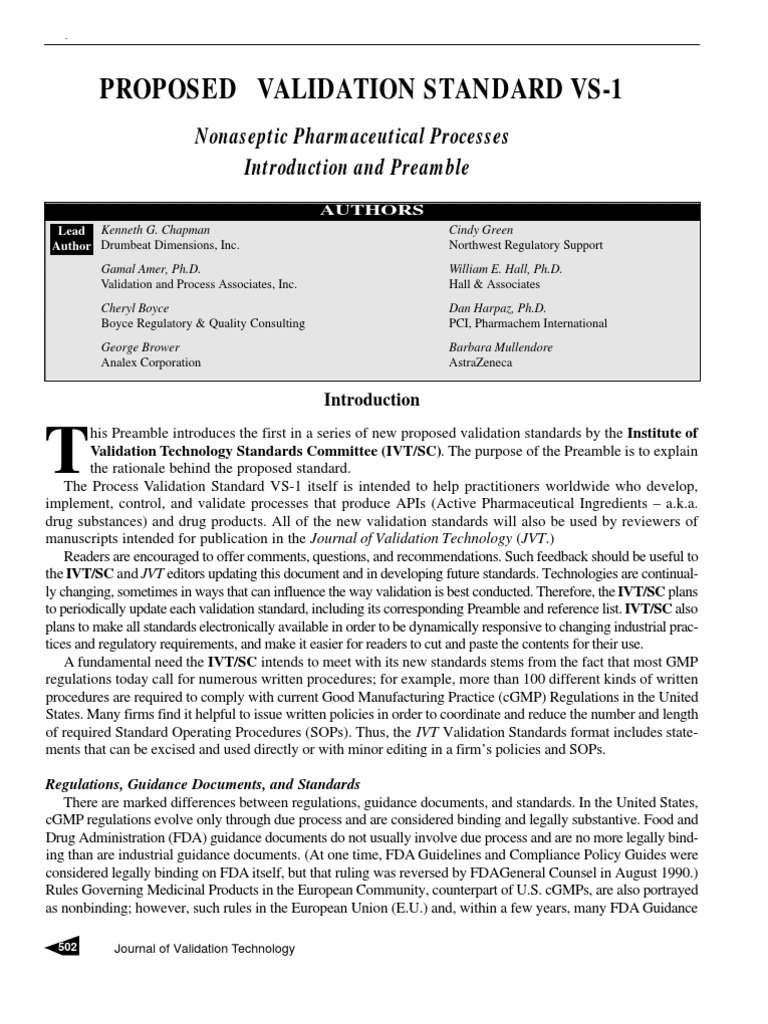 PROPOSED VALIDATION STANDARD VS-1

Nonaseptic Pharmaceutical Processes
Introduction and Preamble

AUTHORS

Lead Author
Kenneth G. Chapman
Drumbeat Dimensions, Inc.

Gamal Amer, Ph.D.
Validation and Process Associates, Inc.

Cheryl Boyce
Boyce Regulatory & Quality Consulting

George Brower
Analex Corporation

Cindy Green
Northwest Regulatory Support

William E. Hall, Ph.D.
Hall & Associates

Dan Harpaz, Ph.D.
PCI, Pharmachem International

Barbara Mullendore
AstraZeneca

Introduction

This Preamble introduces the first in a series of new proposed validation standards by the Institute of Validation Technology Standards Committee (IVT/SC). The purpose of the Preamble is to explain the rationale behind the proposed standard.

The Process Validation Standard VS-1 itself is intended to help practitioners worldwide who develop, implement, control, and validate processes that produce APIs (Active Pharmaceutical Ingredients – a.k.a. drug substances) and drug products. All of the new validation standards will also be used by reviewers of manuscripts intended for publication in the Journal of Validation Technology (JVT.)

Readers are encouraged to offer comments, questions, and recommendations. Such feedback should be useful to the IVT/SC and JVT editors updating this document and in developing future standards. Technologies are continually changing, sometimes in ways that can influence the way validation is best conducted. Therefore, the IVT/SC plans to periodically update each validation standard, including its corresponding Preamble and reference list. IVT/SC also plans to make all standards electronically available in order to be dynamically responsive to changing industrial practices and regulatory requirements, and make it easier for readers to cut and paste the contents for their use.

A fundamental need the IVT/SC intends to meet with its new standards stems from the fact that most GMP regulations today call for numerous written procedures; for example, more than 100 different kinds of written procedures are required to comply with current Good Manufacturing Practice (cGMP) Regulations in the United States. Many firms find it helpful to issue written policies in order to coordinate and reduce the number and length of required Standard Operating Procedures (SOPs). Thus, the IVT Validation Standards format includes statements that can be excised and used directly or with minor editing in a firm's policies and SOPs.

Regulations, Guidance Documents, and Standards

There are marked differences between regulations, guidance documents, and standards. In the United States, cGMP regulations evolve only through due process and are considered binding and legally substantive. Food and Drug Administration (FDA) guidance documents do not usually involve due process and are no more legally binding than are industrial guidance documents. (At one time, FDA Guidelines and Compliance Policy Guides were considered legally binding on FDA itself, but that ruling was reversed by FDAGeneral Counsel in August 1990.) Rules Governing Medicinal Products in the European Community, counterpart of U.S. cGMPs, are also portrayed as nonbinding; however, such rules in the European Union (E.U.) and, within a few years, many FDA Guidance

502 Journal of Validation Technology